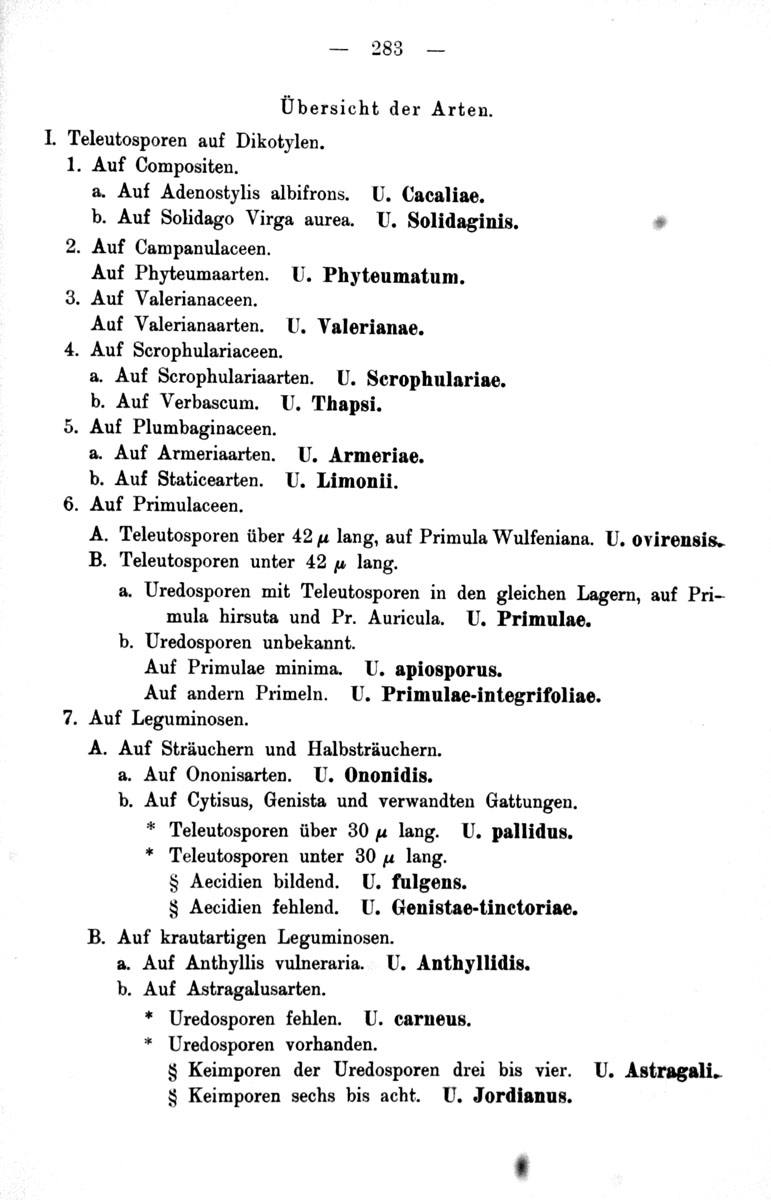 — 283 —

Übersicht der Arten.

I. Teleutosporen auf Dikotylen.
1. Auf Compositen.
a. Auf Adenostylis albifrons. U. Cacaliae.
b. Auf Solidago Virga aurea. U. Solidaginis.
2. Auf Campanulaceen.
Auf Phyteumaarten. U. Phyteumatum.
3. Auf Valerianaceen.
Auf Valerianaarten. U. Valerianae.
4. Auf Scrophulariaceen.
a. Auf Scrophulariaarten. U. Scrophulariae.
b. Auf Verbascum. U. Thapsi.
5. Auf Plumbaginaceen.
a. Auf Armeriaarten. U. Armeriae.
b. Auf Staticearten. U. Limonii.
6. Auf Primulaceen.
A. Teleutosporen über 42 $\mu$ lang, auf Primula Wulfeniana. U. ovirensis.
B. Teleutosporen unter 42 $\mu$ lang.
a. Uredosporen mit Teleutosporen in den gleichen Lagern, auf Primula hirsuta und Pr. Auricula. U. Primulae.
b. Uredosporen unbekannt.
Auf Primulae minima. U. apiosporus.
Auf andern Primeln. U. Primulae-integrifoliae.
7. Auf Leguminosen.
A. Auf Sträuchern und Halbsträuchern.
a. Auf Ononisarten. U. Ononidis.
b. Auf Cytisus, Genista und verwandten Gattungen.
* Teleutosporen über 30 $\mu$ lang. U. pallidus.
* Teleutosporen unter 30 $\mu$ lang.
§ Aecidien bildend. U. fulgens.
§ Aecidien fehlend. U. Genistae-tinctoriae.
B. Auf krautartigen Leguminosen.
a. Auf Anthyllis vulneraria. U. Anthyllidis.
b. Auf Astragalusarten.
* Uredosporen fehlen. U. carneus.
* Uredosporen vorhanden.
§ Keimporen der Uredosporen drei bis vier. U. Astragali.
§ Keimporen sechs bis acht. U. Jordianus.